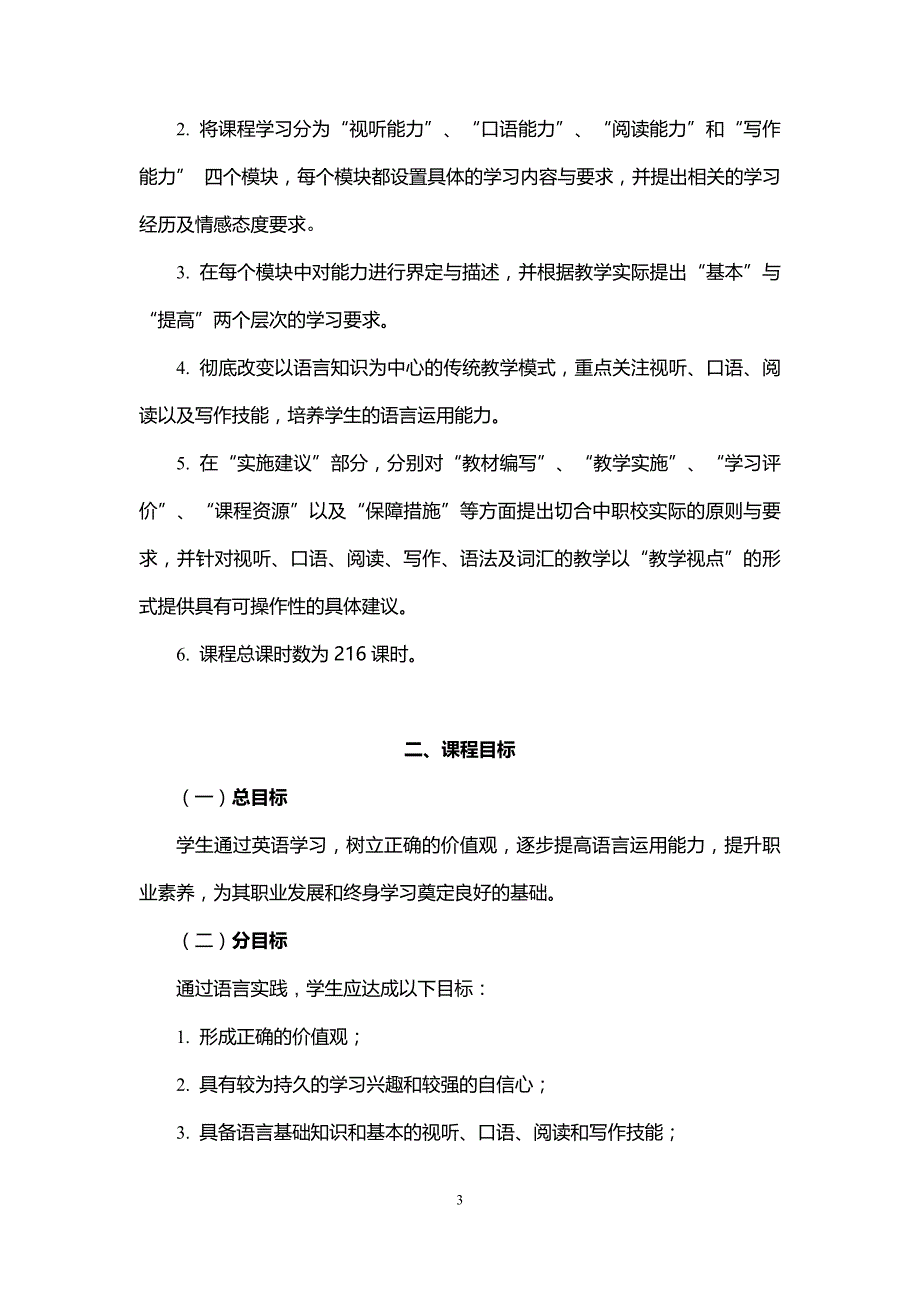 2. 将课程学习分为“视听能力”、“口语能力”、“阅读能力”和“写作能力” 四个模块，每个模块都设置具体的学习内容与要求，并提出相关的学习经历及情感态度要求。

3. 在每个模块中对能力进行界定与描述，并根据教学实际提出“基本”与“提高”两个层次的学习要求。

4. 彻底改变以语言知识为中心的传统教学模式，重点关注视听、口语、阅读以及写作技能，培养学生的语言运用能力。

5. 在“实施建议”部分，分别对“教材编写”、“教学实施”、“学习评价”、“课程资源”以及“保障措施”等方面提出切合中职校实际的原则与要求，并针对视听、口语、阅读、写作、语法及词汇的教学以“教学视点”的形式提供具有可操作性的具体建议。

6. 课程总课时数为 216 课时。

二、课程目标

（一）总目标

学生通过英语学习，树立正确的价值观，逐步提高语言运用能力，提升职业素养，为其职业发展和终身学习奠定良好的基础。

（二）分目标

通过语言实践，学生应达成以下目标：

1. 形成正确的价值观；

2. 具有较为持久的学习兴趣和较强的自信心；

3. 具备语言基础知识和基本的视听、口语、阅读和写作技能；

3